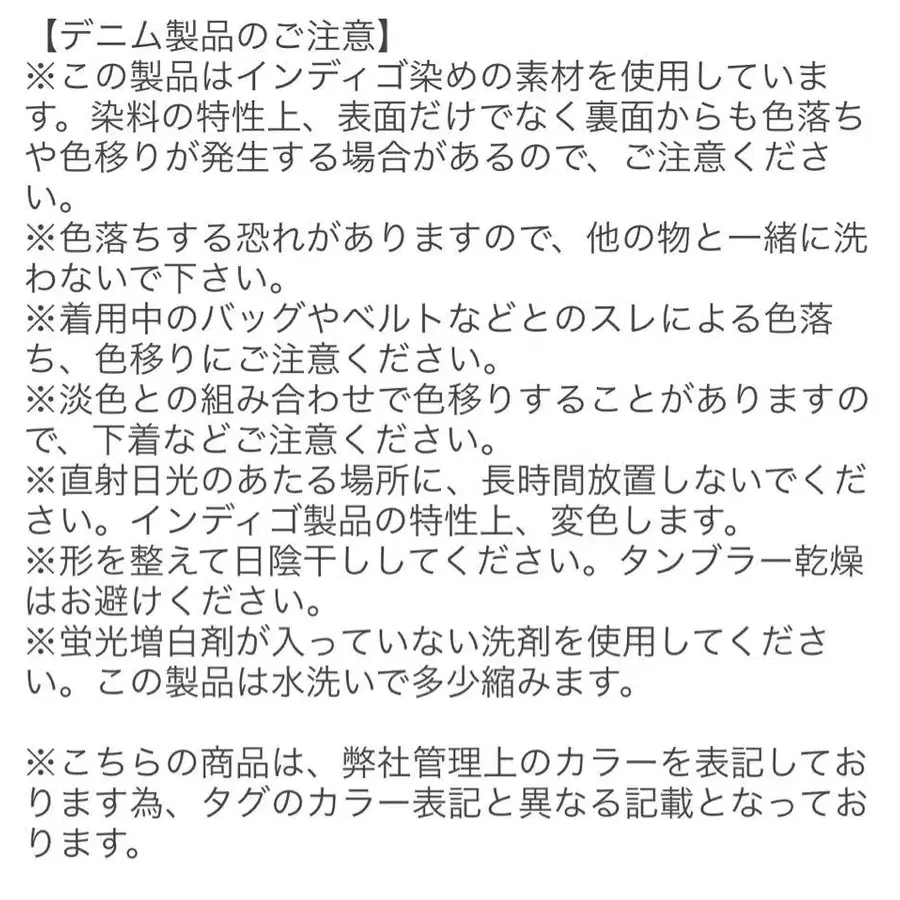 【デニム製品のご注意】
※この製品はインディゴ染めの素材を使用しています。染料の特性上、表面だけでなく裏面からも色落ちや色移りが発生する場合があるので、ご注意ください。
※色落ちする恐れがありますので、他の物と一緒に洗わないで下さい。
※着用中のバッグやベルトなどとのスレによる色落ち、色移りにご注意ください。
※淡色との組み合わせで色移りすることがありますので、下着などご注意ください。
※直射日光のあたる場所に、長時間放置しないでください。インディゴ製品の特性上、変色します。
※形を整えて日陰干ししてください。タンブラー乾燥はお避けください。
※蛍光増白剤が入っていない洗剤を使用してください。この製品は水洗いで多少縮みます。

※こちらの商品は、弊社管理上のカラーを表記しております為、タグのカラー表記と異なる記載となっております。